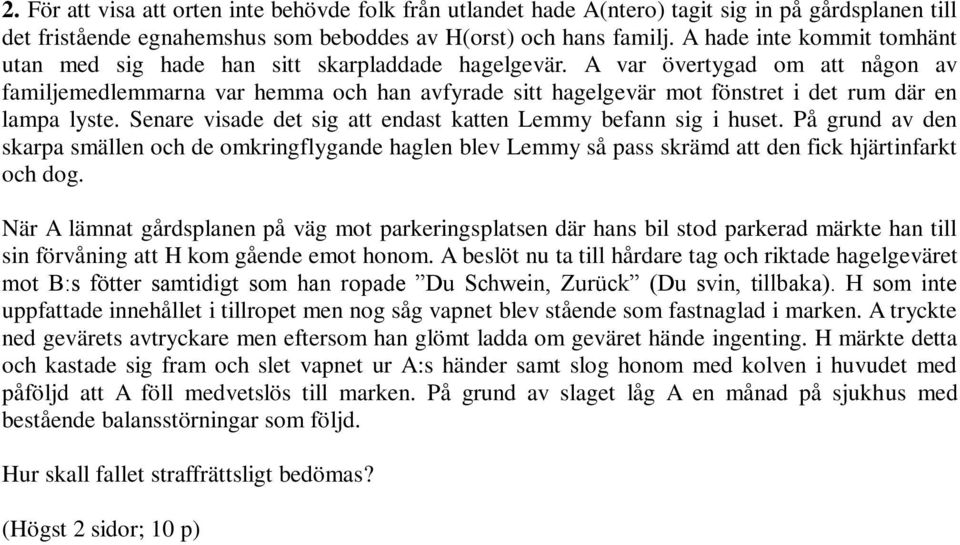 **2.** För att visa att orten inte behövde folk från utlandet hade A(ntero) tagit sig in på gårdsplanen till det fristående egnahemshus som beboddes av H(orst) och hans familj. A hade inte kommit tomhänt utan med sig hade han sitt skarpladdade hagelgevär. A var övertygad om att någon av familjemedlemmarna var hemma och han avfyrade sitt hagelgevär mot fönstret i det rum där en lampa lyste. Senare visade det sig att endast katten Lemmy befann sig i huset. På grund av den skarpa smällen och de omkringflygande haglen blev Lemmy så pass skrämd att den fick hjärtinfarkt och dog.

När A lämnat gårdsplanen på väg mot parkeringsplatsen där hans bil stod parkerad märkte han till sin förvåning att H kom gående emot honom. A beslöt nu ta till hårdare tag och riktade hagelgeväret mot B:s fötter samtidigt som han ropade ”Du Schwein, Zurück” (Du svin, tillbaka). H som inte uppfattade innehållet i tillropet men nog såg vapnet blev stående som fastnaglad i marken. A tryckte ned gevärets avtryckare men eftersom han glömt ladda om geväret hände ingenting. H märkte detta och kastade sig fram och slet vapnet ur A:s händer samt slog honom med kolven i huvudet med påföljd att A föll medvetslös till marken. På grund av slaget låg A en månad på sjukhus med bestående balansstörningar som följd.

Hur skall fallet straffrättsligt bedömas?

(Högst 2 sidor; 10 p)